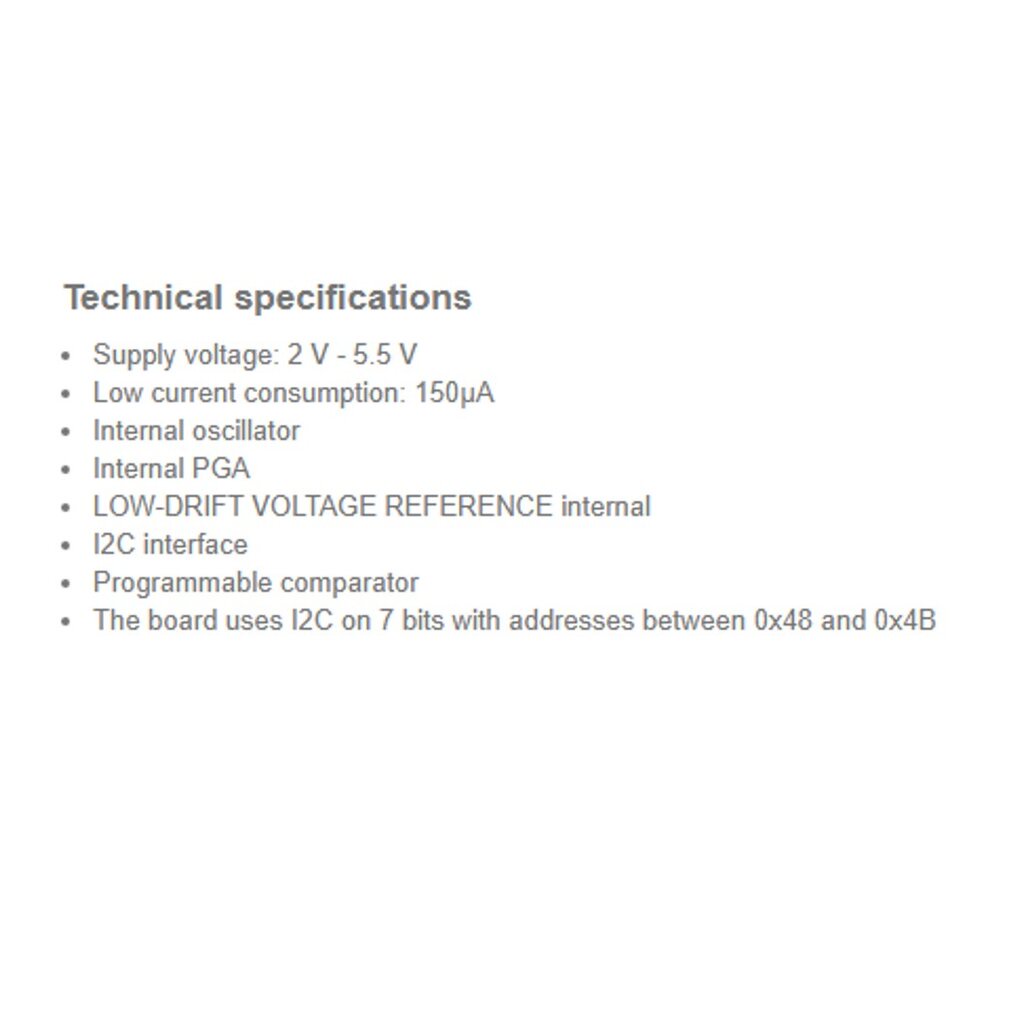 Technical specifications

- Supply voltage: 2 V - 5.5 V
- Low current consumption: 150μA
- Internal oscillator
- Internal PGA
- LOW-DRIFT VOLTAGE REFERENCE internal
- I2C interface
- Programmable comparator
- The board uses I2C on 7 bits with addresses between 0x48 and 0x4B